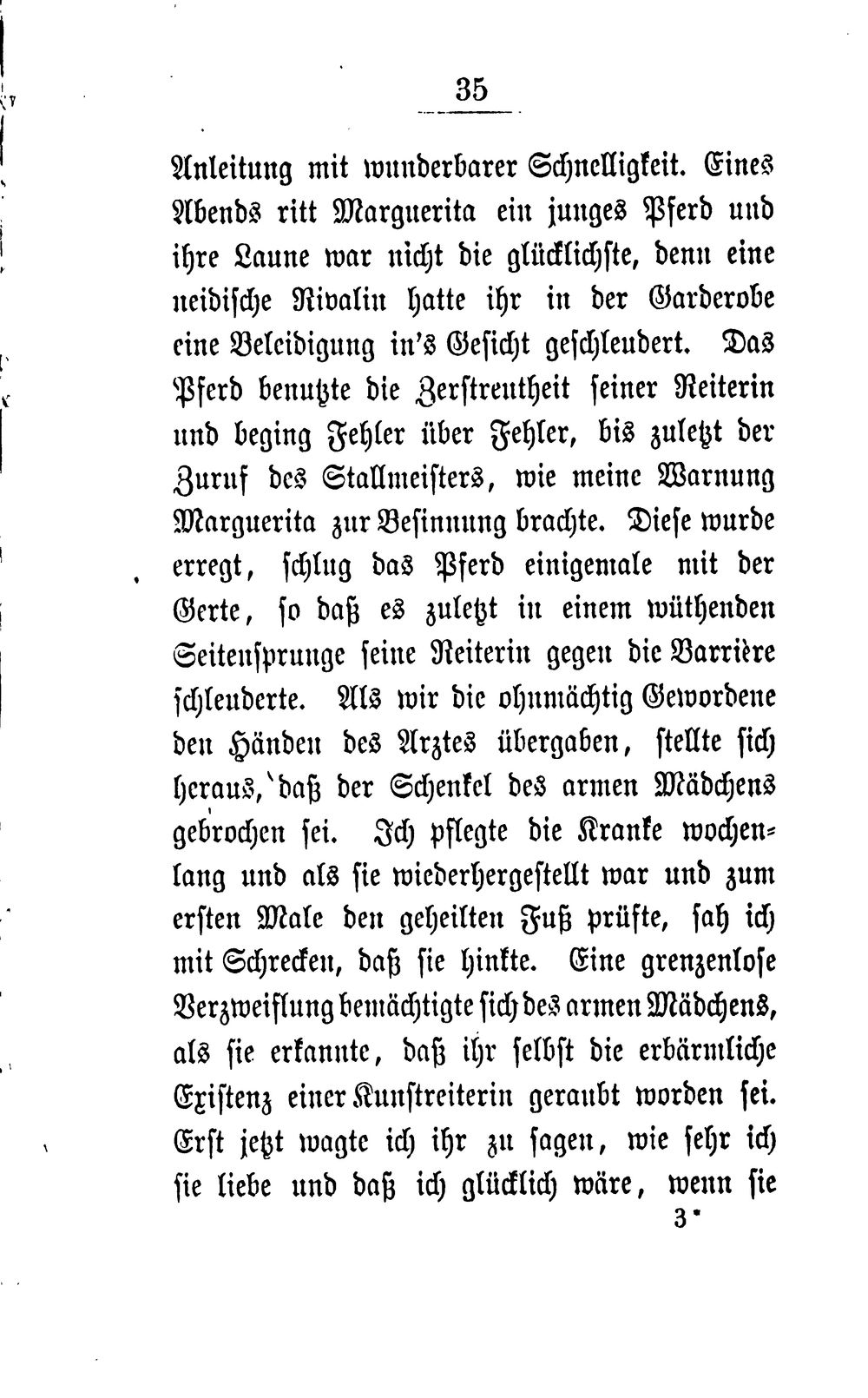 35

Anleitung mit wunderbarer Schnelligkeit. Eines Abends ritt Marguerita ein junges Pferd und ihre Laune war nicht die glücklichste, denn eine neidische Rivalin hatte ihr in der Garderobe eine Beleidigung in's Gesicht geschleudert. Das Pferd benutzte die Zerstreutheit seiner Reiterin und beging Fehler über Fehler, bis zuletzt der Zuruf des Stallmeisters, wie meine Warnung Marguerita zur Besinnung brachte. Diese wurde erregt, schlug das Pferd einigemale mit der Gerte, so daß es zuletzt in einem wüthenden Seitensprunge seine Reiterin gegen die Barrière schleuderte. Als wir die ohnmächtig Gewordene den Händen des Arztes übergaben, stellte sich heraus, daß der Schenkel des armen Mädchens gebrochen sei. Ich pflegte die Kranke wochenlang und als sie wiederhergestellt war und zum ersten Male den geheilten Fuß prüfte, sah ich mit Schrecken, daß sie hinkte. Eine grenzenlose Verzweiflung bemächtigte sich des armen Mädchens, als sie erkannte, daß ihr selbst die erbärmliche Existenz einer Kunstreiterin geraubt worden sei. Erst jetzt wagte ich ihr zu sagen, wie sehr ich sie liebe und daß ich glücklich wäre, wenn sie

3*